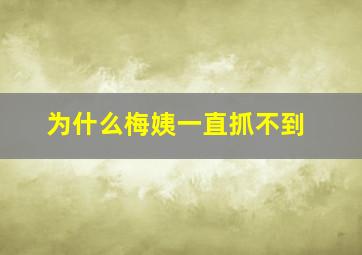 为什么梅姨一直抓不到